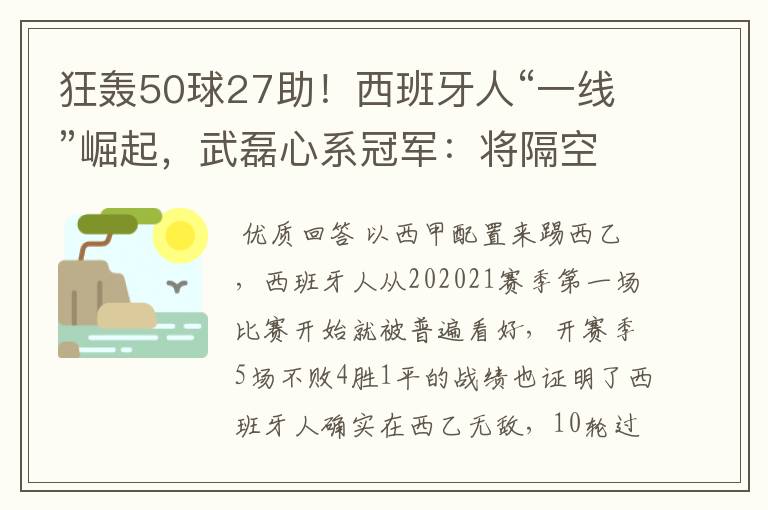 狂轰50球27助！西班牙人“一线”崛起，武磊心系冠军：将隔空

优质回答 以西甲配置来踢西乙，西班牙人从202021赛季第一场比赛开始就被普遍看好，开赛季5场不败4胜1平的战绩也证明了西班牙人确实在西乙无敌，10轮过